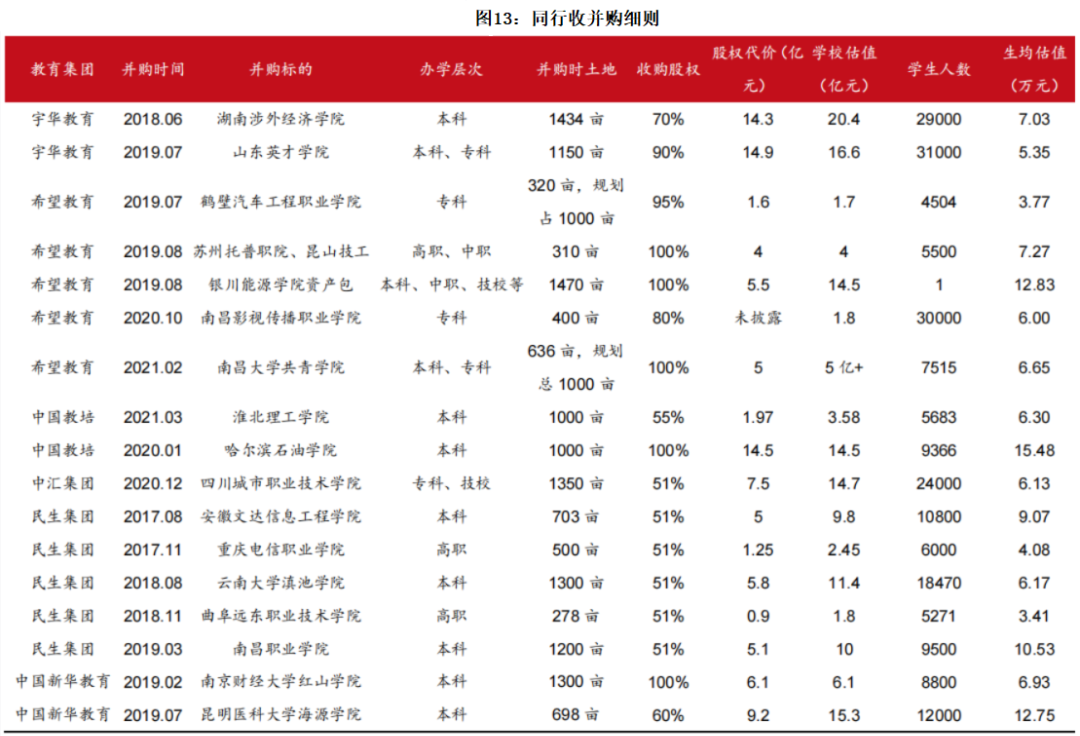 图13：同行收并购细则

| 教育集团 | 并购时间 | 并购标的 | 办学层次 | 并购时土地 | 收购股权 | 股权代价（亿元） | 学校估值（亿元） | 学生人数 | 生均估值（万元） |
|---|---|---|---|---|---|---|---|---|---|
| 宇华教育 | 2018.06 | 湖南涉外经济学院 | 本科 | 1434 亩 | 70% | 14.3 | 20.4 | 29000 | 7.03 |
| 宇华教育 | 2019.07 | 山东英才学院 | 本科、专科 | 1150 亩 | 90% | 14.9 | 16.6 | 31000 | 5.35 |
| 希望教育 | 2019.07 | 鹤壁汽车工程职业学院 | 专科 | 320 亩，规划占 1000 亩 | 95% | 1.6 | 1.7 | 4504 | 3.77 |
| 希望教育 | 2019.08 | 苏州托普职院、昆山技工 | 高职、中职 | 310 亩 | 100% | 4 | 4 | 5500 | 7.27 |
| 希望教育 | 2019.08 | 银川能源学院资产包 | 本科、中职、技校等 | 1470 亩 | 100% | 5.5 | 14.5 | 1 | 12.83 |
| 希望教育 | 2020.10 | 南昌影视传播职业学院 | 专科 | 400 亩 | 80% | 未披露 | 1.8 | 30000 | 6.00 |
| 希望教育 | 2021.02 | 南昌大学共青学院 | 本科、专科 | 636 亩，规划总 1000 亩 | 100% | 5 | 5 亿+ | 7515 | 6.65 |
| 中国教培 | 2021.03 | 淮北理工学院 | 本科 | 1000 亩 | 55% | 1.97 | 3.58 | 5683 | 6.30 |
| 中国教培 | 2020.01 | 哈尔滨石油学院 | 本科 | 1000 亩 | 100% | 14.5 | 14.5 | 9366 | 15.48 |
| 中汇集团 | 2020.12 | 四川城市职业技术学院 | 专科、技校 | 1350 亩 | 51% | 7.5 | 14.7 | 24000 | 6.13 |
| 民生集团 | 2017.08 | 安徽文达信息工程学院 | 本科 | 703 亩 | 51% | 5 | 9.8 | 10800 | 9.07 |
| 民生集团 | 2017.11 | 重庆电信职业学院 | 高职 | 500 亩 | 51% | 1.25 | 2.45 | 6000 | 4.08 |
| 民生集团 | 2018.08 | 云南大学滇池学院 | 本科 | 1300 亩 | 51% | 5.8 | 11.4 | 18470 | 6.17 |
| 民生集团 | 2018.11 | 曲阜远东职业技术学院 | 高职 | 278 亩 | 51% | 0.9 | 1.8 | 5271 | 3.41 |
| 民生集团 | 2019.03 | 南昌职业学院 | 本科 | 1200 亩 | 51% | 5.1 | 10 | 9500 | 10.53 |
| 中国新华教育 | 2019.02 | 南京财经大学红山学院 | 本科 | 1300 亩 | 100% | 6.1 | 6.1 | 8800 | 6.93 |
| 中国新华教育 | 2019.07 | 昆明医科大学海源学院 | 本科 | 698 亩 | 60% | 9.2 | 15.3 | 12000 | 12.75 |